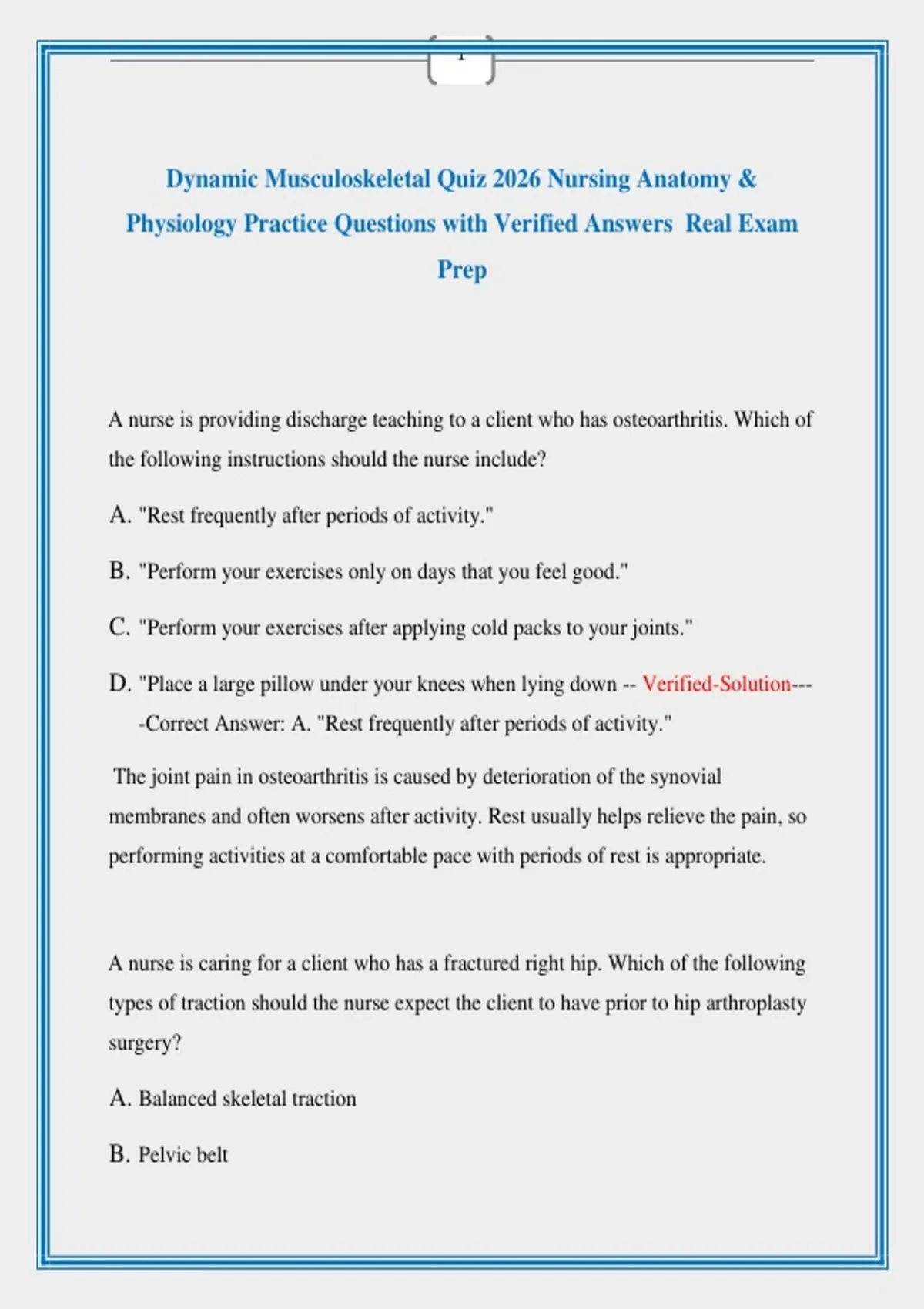 1

Dynamic Musculoskeletal Quiz 2026 Nursing Anatomy & Physiology Practice Questions with Verified Answers Real Exam Prep

A nurse is providing discharge teaching to a client who has osteoarthritis. Which of the following instructions should the nurse include?

A. "Rest frequently after periods of activity."

B. "Perform your exercises only on days that you feel good."

C. "Perform your exercises after applying cold packs to your joints."

D. "Place a large pillow under your knees when lying down -- Verified-Solution----Correct Answer: A. "Rest frequently after periods of activity."

The joint pain in osteoarthritis is caused by deterioration of the synovial membranes and often worsens after activity. Rest usually helps relieve the pain, so performing activities at a comfortable pace with periods of rest is appropriate.

A nurse is caring for a client who has a fractured right hip. Which of the following types of traction should the nurse expect the client to have prior to hip arthroplasty surgery?

A. Balanced skeletal traction

B. Pelvic belt